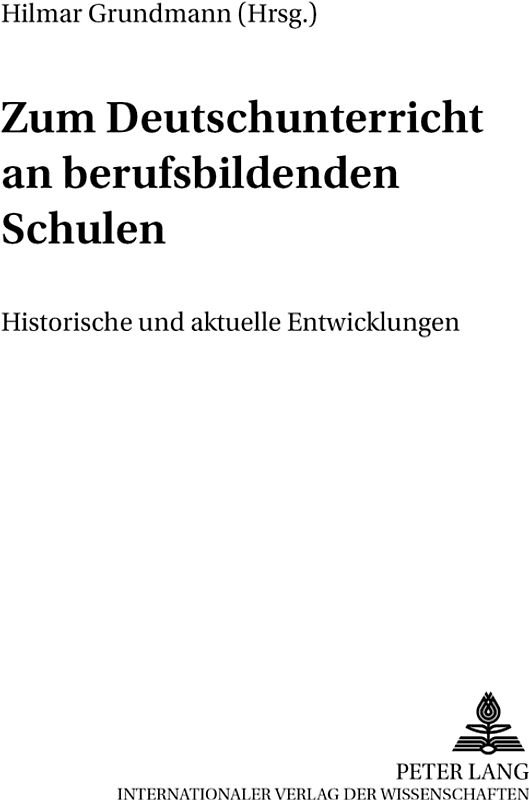 Hilmar Grundmann (Hrsg.)

Zum Deutschunterricht an berufsbildenden Schulen

Historische und aktuelle Entwicklungen

PETER LANG
INTERNATIONALER VERLAG DER WISSENSCHAFTEN